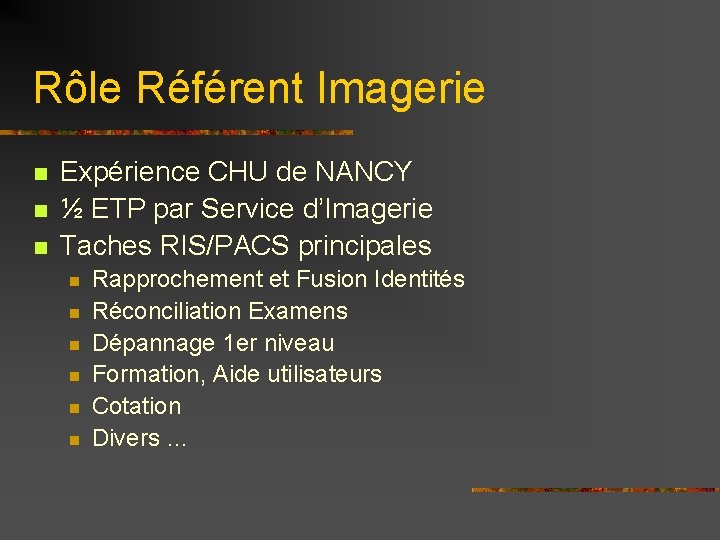 Rôle Référent Imagerie

• Expérience CHU de NANCY
• ½ ETP par Service d'Imagerie
• Taches RIS/PACS principales
  • Rapprochement et Fusion Identités
  • Réconciliation Examens
  • Dépannage 1er niveau
  • Formation, Aide utilisateurs
  • Cotation
  • Divers ...